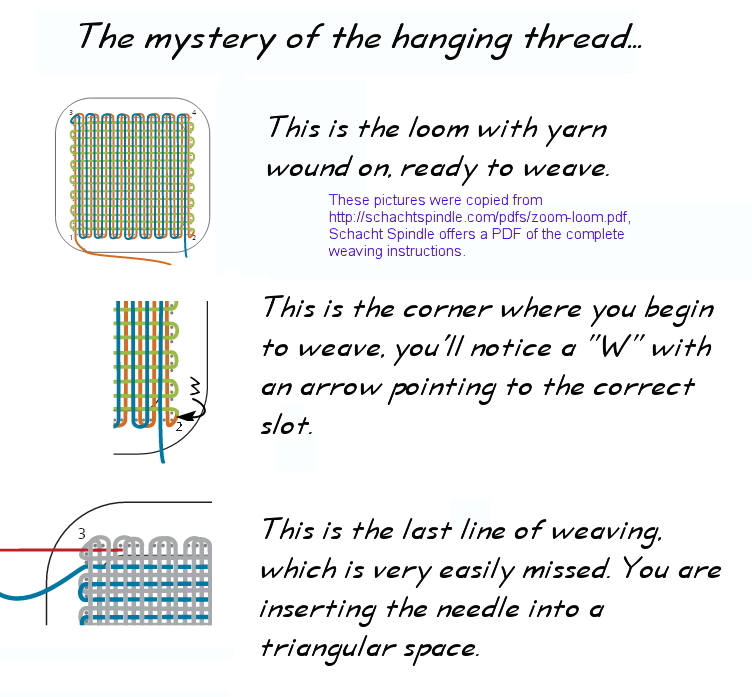 The mystery of the hanging thread...

3
4
1
2

This is the loom with yarn wound on, ready to weave.

These pictures were copied from http://schachtspindle.com/pdfs/zoom-loom.pdf, Schacht Spindle offers a PDF of the complete weaving instructions.

W
2

This is the corner where you begin to weave, you'll notice a "W" with an arrow pointing to the correct slot.

3

This is the last line of weaving, which is very easily missed. You are inserting the needle into a triangular space.